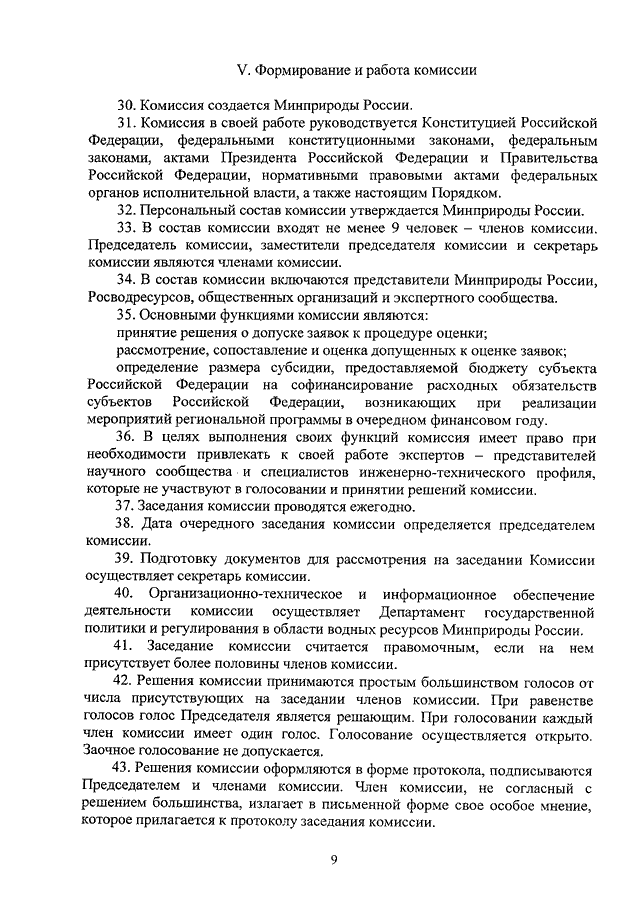 V. Формирование и работа комиссии

30. Комиссия создается Минприроды России.

31. Комиссия в своей работе руководствуется Конституцией Российской Федерации, федеральными конституционными законами, федеральным законами, актами Президента Российской Федерации и Правительства Российской Федерации, нормативными правовыми актами федеральных органов исполнительной власти, а также настоящим Порядком.

32. Персональный состав комиссии утверждается Минприроды России.

33. В состав комиссии входят не менее 9 человек – членов комиссии. Председатель комиссии, заместители председателя комиссии и секретарь комиссии являются членами комиссии.

34. В состав комиссии включаются представители Минприроды России, Росводресурсов, общественных организаций и экспертного сообщества.

35. Основными функциями комиссии являются:

принятие решения о допуске заявок к процедуре оценки;

рассмотрение, сопоставление и оценка допущенных к оценке заявок;

определение размера субсидии, предоставляемой бюджету субъекта Российской Федерации на софинансирование расходных обязательств субъектов Российской Федерации, возникающих при реализации мероприятий региональной программы в очередном финансовом году.

36. В целях выполнения своих функций комиссия имеет право при необходимости привлекать к своей работе экспертов – представителей научного сообщества и специалистов инженерно-технического профиля, которые не участвуют в голосовании и принятии решений комиссии.

37. Заседания комиссии проводятся ежегодно.

38. Дата очередного заседания комиссии определяется председателем комиссии.

39. Подготовку документов для рассмотрения на заседании Комиссии осуществляет секретарь комиссии.

40. Организационно-техническое и информационное обеспечение деятельности комиссии осуществляет Департамент государственной политики и регулирования в области водных ресурсов Минприроды России.

41. Заседание комиссии считается правомочным, если на нем присутствует более половины членов комиссии.

42. Решения комиссии принимаются простым большинством голосов от числа присутствующих на заседании членов комиссии. При равенстве голосов голос Председателя является решающим. При голосовании каждый член комиссии имеет один голос. Голосование осуществляется открыто. Заочное голосование не допускается.

43. Решения комиссии оформляются в форме протокола, подписываются Председателем и членами комиссии. Член комиссии, не согласный с решением большинства, излагает в письменной форме свое особое мнение, которое прилагается к протоколу заседания комиссии.

9